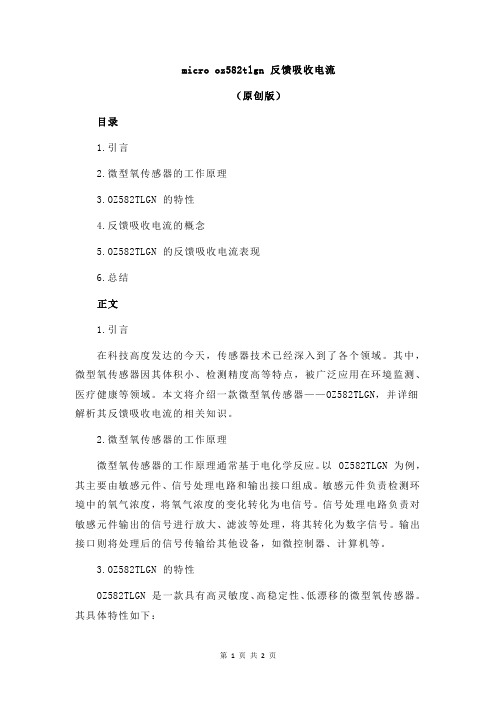 micro oz582tlgn 反馈吸收电流

（原创版）

目录

1.引言

2.微型氧传感器的工作原理

3.OZ582TLGN 的特性

4.反馈吸收电流的概念

5.OZ582TLGN 的反馈吸收电流表现

6.总结

正文

1.引言

在科技高度发达的今天，传感器技术已经深入到了各个领域。其中，微型氧传感器因其体积小、检测精度高等特点，被广泛应用在环境监测、医疗健康等领域。本文将介绍一款微型氧传感器——OZ582TLGN，并详细解析其反馈吸收电流的相关知识。

2.微型氧传感器的工作原理

微型氧传感器的工作原理通常基于电化学反应。以 OZ582TLGN 为例，其主要由敏感元件、信号处理电路和输出接口组成。敏感元件负责检测环境中的氧气浓度，将氧气浓度的变化转化为电信号。信号处理电路负责对敏感元件输出的信号进行放大、滤波等处理，将其转化为数字信号。输出接口则将处理后的信号传输给其他设备，如微控制器、计算机等。

3.OZ582TLGN 的特性

OZ582TLGN 是一款具有高灵敏度、高稳定性、低漂移的微型氧传感器。其具体特性如下：

第 1 页 共 2 页